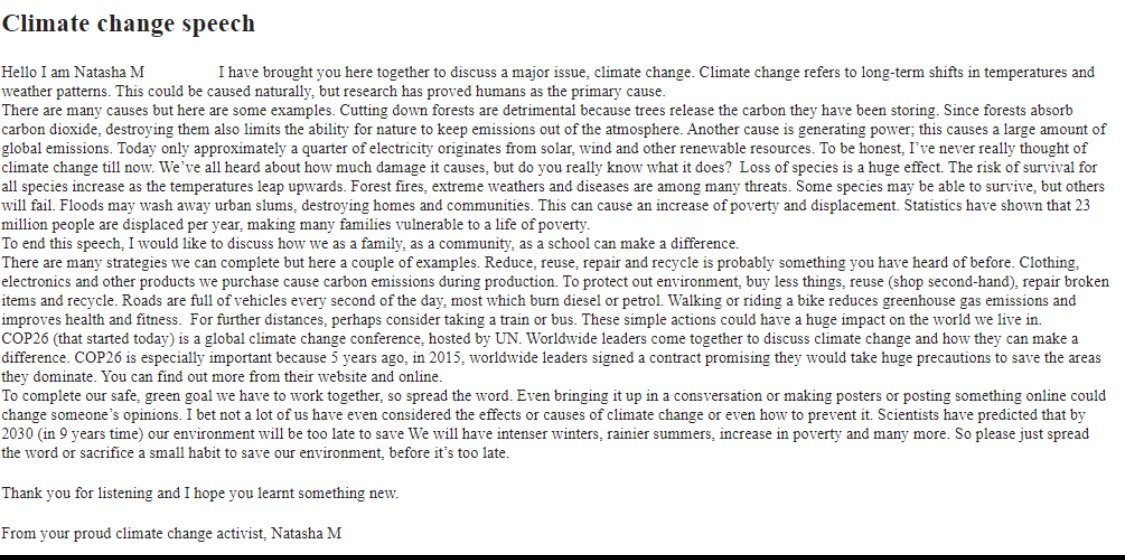 Climate change speech

Hello I am Natasha M I have brought you here together to discuss a major issue, climate change. Climate change refers to long-term shifts in temperatures and weather patterns. This could be caused naturally, but research has proved humans as the primary cause.
There are many causes but here are some examples. Cutting down forests are detrimental because trees release the carbon they have been storing. Since forests absorb carbon dioxide, destroying them also limits the ability for nature to keep emissions out of the atmosphere. Another cause is generating power; this causes a large amount of global emissions. Today only approximately a quarter of electricity originates from solar, wind and other renewable resources. To be honest, I've never really thought of climate change till now. We've all heard about how much damage it causes, but do you really know what it does? Loss of species is a huge effect. The risk of survival for all species increase as the temperatures leap upwards. Forest fires, extreme weathers and diseases are among many threats. Some species may be able to survive, but others will fail. Floods may wash away urban slums, destroying homes and communities. This can cause an increase of poverty and displacement. Statistics have shown that 23 million people are displaced per year, making many families vulnerable to a life of poverty.
To end this speech, I would like to discuss how we as a family, as a community, as a school can make a difference.
There are many strategies we can complete but here a couple of examples. Reduce, reuse, repair and recycle is probably something you have heard of before. Clothing, electronics and other products we purchase cause carbon emissions during production. To protect out environment, buy less things, reuse (shop second-hand), repair broken items and recycle. Roads are full of vehicles every second of the day, most which burn diesel or petrol. Walking or riding a bike reduces greenhouse gas emissions and improves health and fitness. For further distances, perhaps consider taking a train or bus. These simple actions could have a huge impact on the world we live in.
COP26 (that started today) is a global climate change conference, hosted by UN. Worldwide leaders come together to discuss climate change and how they can make a difference. COP26 is especially important because 5 years ago, in 2015, worldwide leaders signed a contract promising they would take huge precautions to save the areas they dominate. You can find out more from their website and online.
To complete our safe, green goal we have to work together, so spread the word. Even bringing it up in a consversation or making posters or posting something online could change someone's opinions. I bet not a lot of us have even considered the effects or causes of climate change or even how to prevent it. Scientists have predicted that by 2030 (in 9 years time) our environment will be too late to save We will have intenser winters, rainier summers, increase in poverty and many more. So please just spread the word or sacrifice a small habit to save our environment, before it's too late.

Thank you for listening and I hope you learnt something new.

From your proud climate change activist, Natasha M